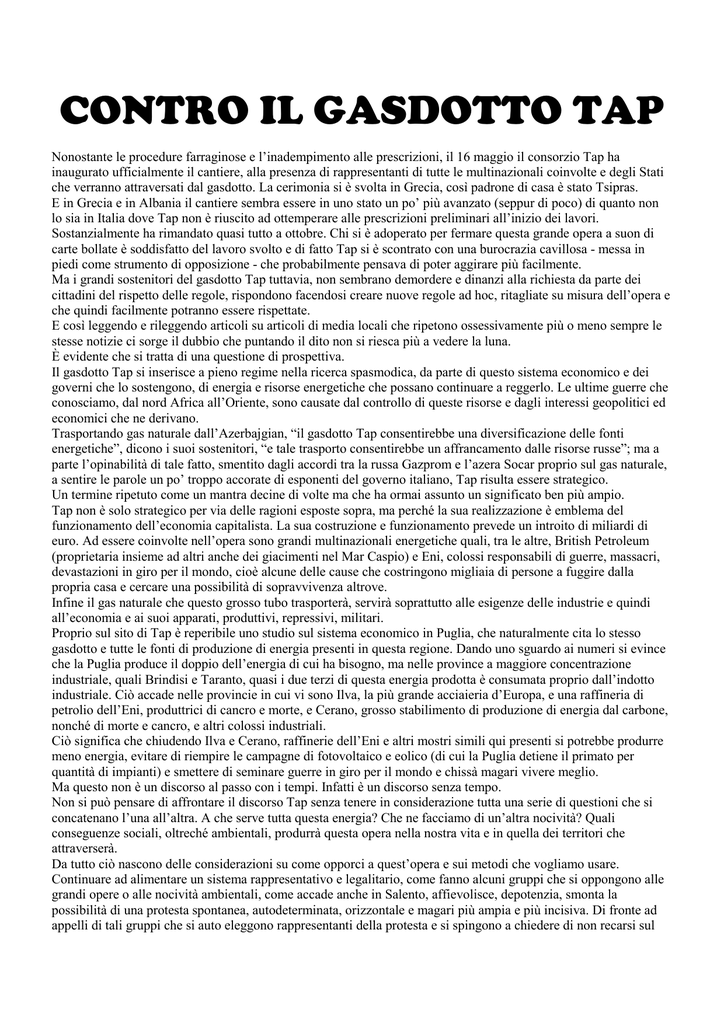 CONTRO IL GASDOTTO TAP

Nonostante le procedure farraginose e l'inadempimento alle prescrizioni, il 16 maggio il consorzio Tap ha inaugurato ufficialmente il cantiere, alla presenza di rappresentanti di tutte le multinazionali coinvolte e degli Stati che verranno attraversati dal gasdotto. La cerimonia si è svolta in Grecia, così padrone di casa è stato Tsipras.
E in Grecia e in Albania il cantiere sembra essere in uno stato un po' più avanzato (seppur di poco) di quanto non lo sia in Italia dove Tap non è riuscito ad ottemperare alle prescrizioni preliminari all'inizio dei lavori. Sostanzialmente ha rimandato quasi tutto a ottobre. Chi si è adoperato per fermare questa grande opera a suon di carte bollate è soddisfatto del lavoro svolto e di fatto Tap si è scontrato con una burocrazia cavillosa - messa in piedi come strumento di opposizione - che probabilmente pensava di poter aggirare più facilmente.
Ma i grandi sostenitori del gasdotto Tap tuttavia, non sembrano demordere e dinanzi alla richiesta da parte dei cittadini del rispetto delle regole, rispondono facendosi creare nuove regole ad hoc, ritagliate su misura dell'opera e che quindi facilmente potranno essere rispettate.
E così leggendo e rileggendo articoli su articoli di media locali che ripetono ossessivamente più o meno sempre le stesse notizie ci sorge il dubbio che puntando il dito non si riesca più a vedere la luna.
È evidente che si tratta di una questione di prospettiva.
Il gasdotto Tap si inserisce a pieno regime nella ricerca spasmodica, da parte di questo sistema economico e dei governi che lo sostengono, di energia e risorse energetiche che possano continuare a reggerlo. Le ultime guerre che conosciamo, dal nord Africa all'Oriente, sono causate dal controllo di queste risorse e dagli interessi geopolitici ed economici che ne derivano.
Trasportando gas naturale dall'Azerbajgian, "il gasdotto Tap consentirebbe una diversificazione delle fonti energetiche", dicono i suoi sostenitori, "e tale trasporto consentirebbe un affrancamento dalle risorse russe"; ma a parte l'opinabilità di tale fatto, smentito dagli accordi tra la russa Gazprom e l'azera Socar proprio sul gas naturale, a sentire le parole un po' troppo accorate di esponenti del governo italiano, Tap risulta essere strategico.
Un termine ripetuto come un mantra decine di volte ma che ha ormai assunto un significato ben più ampio.
Tap non è solo strategico per via delle ragioni esposte sopra, ma perché la sua realizzazione è emblema del funzionamento dell'economia capitalista. La sua costruzione e funzionamento prevede un introito di miliardi di euro. Ad essere coinvolte nell'opera sono grandi multinazionali energetiche quali, tra le altre, British Petroleum (proprietaria insieme ad altri anche dei giacimenti nel Mar Caspio) e Eni, colossi responsabili di guerre, massacri, devastazioni in giro per il mondo, cioè alcune delle cause che costringono migliaia di persone a fuggire dalla propria casa e cercare una possibilità di sopravvivenza altrove.
Infine il gas naturale che questo grosso tubo trasporterà, servirà soprattutto alle esigenze delle industrie e quindi all'economia e ai suoi apparati, produttivi, repressivi, militari.
Proprio sul sito di Tap è reperibile uno studio sul sistema economico in Puglia, che naturalmente cita lo stesso gasdotto e tutte le fonti di produzione di energia presenti in questa regione. Dando uno sguardo ai numeri si evince che la Puglia produce il doppio dell'energia di cui ha bisogno, ma nelle province a maggiore concentrazione industriale, quali Brindisi e Taranto, quasi i due terzi di questa energia prodotta è consumata proprio dall'indotto industriale. Ciò accade nelle provincie in cui vi sono Ilva, la più grande acciaieria d'Europa, e una raffineria di petrolio dell'Eni, produttrici di cancro e morte, e Cerano, grosso stabilimento di produzione di energia dal carbone, nonché di morte e cancro, e altri colossi industriali.
Ciò significa che chiudendo Ilva e Cerano, raffinerie dell'Eni e altri mostri simili qui presenti si potrebbe produrre meno energia, evitare di riempire le campagne di fotovoltaico e eolico (di cui la Puglia detiene il primato per quantità di impianti) e smettere di seminare guerre in giro per il mondo e chissà magari vivere meglio.
Ma questo non è un discorso al passo con i tempi. Infatti è un discorso senza tempo.
Non si può pensare di affrontare il discorso Tap senza tenere in considerazione tutta una serie di questioni che si concatenano l'una all'altra. A che serve tutta questa energia? Che ne facciamo di un'altra nocività? Quali conseguenze sociali, oltreché ambientali, produrrà questa opera nella nostra vita e in quella dei territori che attraverserà.
Da tutto ciò nascono delle considerazioni su come opporci a quest'opera e sui metodi che vogliamo usare. Continuare ad alimentare un sistema rappresentativo e legalitario, come fanno alcuni gruppi che si oppongono alle grandi opere o alle nocività ambientali, come accade anche in Salento, affievolisce, depotenzia, smonta la possibilità di una protesta spontanea, autodeterminata, orizzontale e magari più ampia e più incisiva. Di fronte ad appelli di tali gruppi che si auto eleggono rappresentanti della protesta e si spingono a chiedere di non recarsi sul